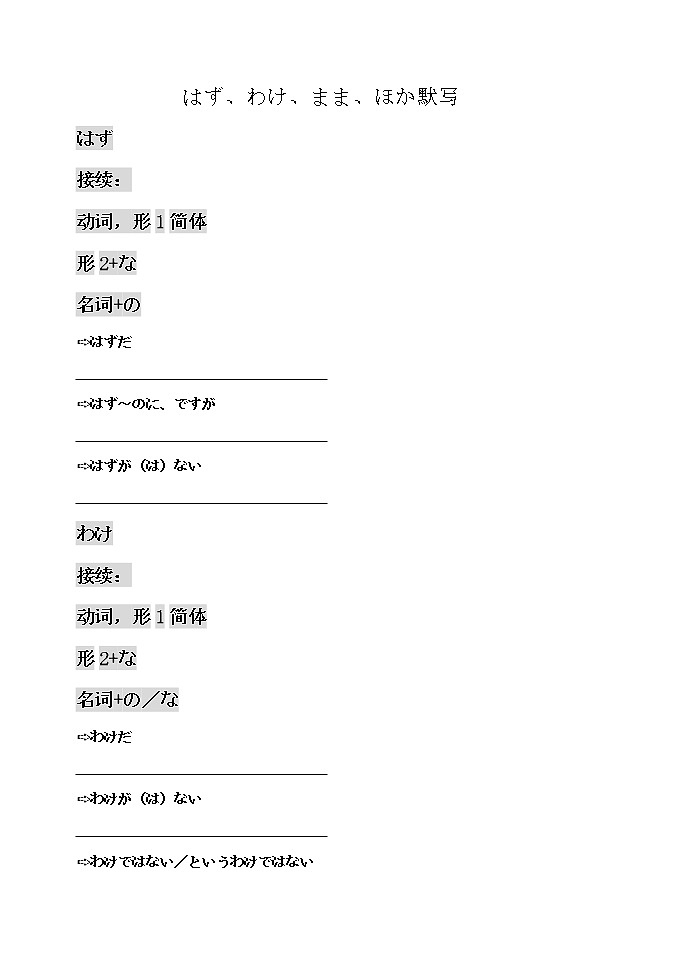 はず、わけ、まま、ほか默写

はず

接续：

动词，形 1 简体

形 2+な

名词+の

⇨はずだ

⇨はず～のに、ですが

⇨はずが（は）ない

わけ

接续：

动词，形 1 简体

形 2+な

名词+の／な

⇨わけだ

⇨わけが（は）ない

⇨わけではない／というわけではない